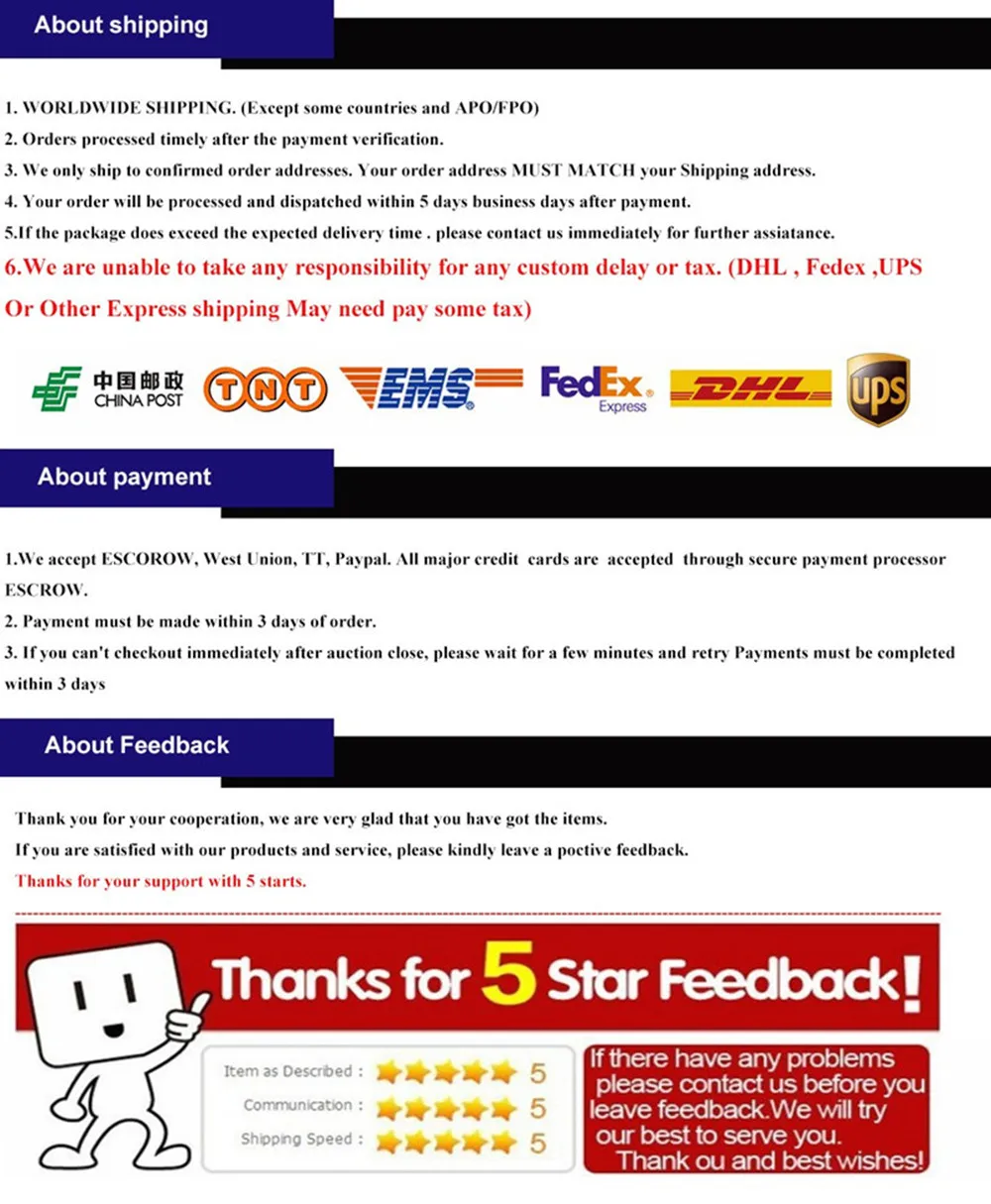 About shipping

1. WORLDWIDE SHIPPING. (Except some countries and APO/FPO)

2. Orders processed timely after the payment verification.

3. We only ship to confirmed order addresses. Your order address MUST MATCH your Shipping address.

4. Your order will be processed and dispatched within 5 days business days after payment.

5.If the package does exceed the expected delivery time . please contact us immediately for further assiatance.

6.We are unable to take any responsibility for any custom delay or tax. (DHL , Fedex ,UPS Or Other Express shipping May need pay some tax)

中国邮政
CHINA POST
TNT
EMS
FedEx
Express
DHL
ups

About payment

1.We accept ESCOROW, West Union, TT, Paypal. All major credit cards are accepted through secure payment processor ESCROW.

2. Payment must be made within 3 days of order.

3. If you can't checkout immediately after auction close, please wait for a few minutes and retry Payments must be completed within 3 days

About Feedback

Thank you for your cooperation, we are very glad that you have got the items.

If you are satisfied with our products and service, please kindly leave a poctive feedback.

Thanks for your support with 5 starts.

Thanks for 5 Star Feedback!

Item as Described : 5
Communication : 5
Shipping Speed : 5

If there have any problems please contact us before you leave feedback.We will try our best to serve you. Thank ou and best wishes!